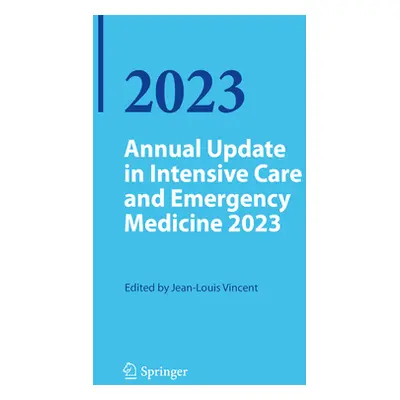 2023

Annual Update in Intensive Care and Emergency Medicine 2023

Edited by Jean-Louis Vincent

Springer